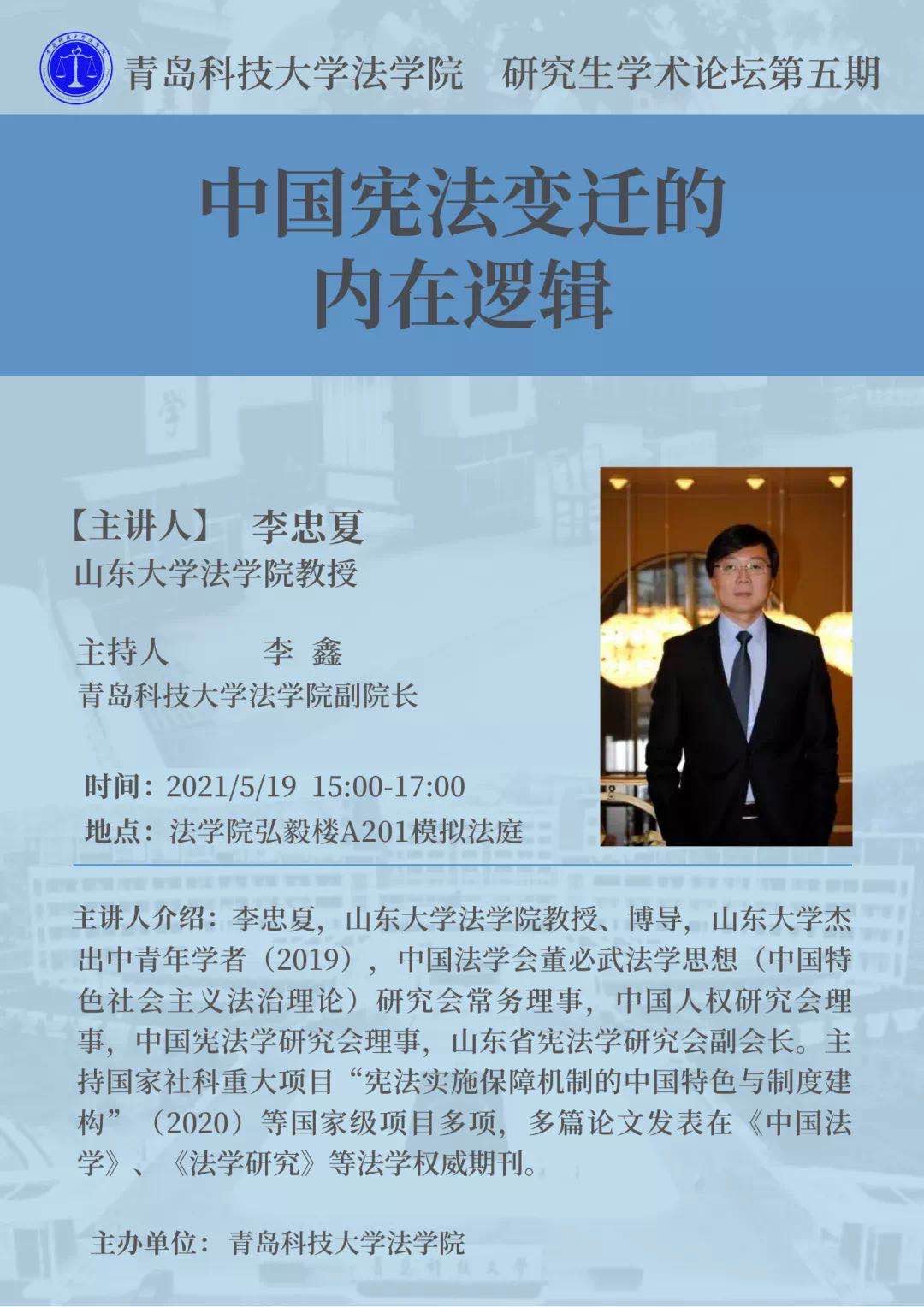 青岛科技大学法学院 研究生学术论坛第五期

中国宪法变迁的
内在逻辑

【主讲人】 李忠夏
山东大学法学院教授

主持人 李 鑫
青岛科技大学法学院副院长

时间：2021/5/19 15:00-17:00
地点：法学院弘毅楼A201模拟法庭

主讲人介绍：李忠夏，山东大学法学院教授、博导，山东大学杰出中青年学者（2019），中国法学会董必武法学思想（中国特色社会主义法治理论）研究会常务理事，中国人权研究会理事，中国宪法学研究会理事，山东省宪法学研究会副会长。主持国家社科重大项目“宪法实施保障机制的中国特色与制度建构”（2020）等国家级项目多项，多篇论文发表在《中国法学》、《法学研究》等法学权威期刊。

主办单位：青岛科技大学法学院